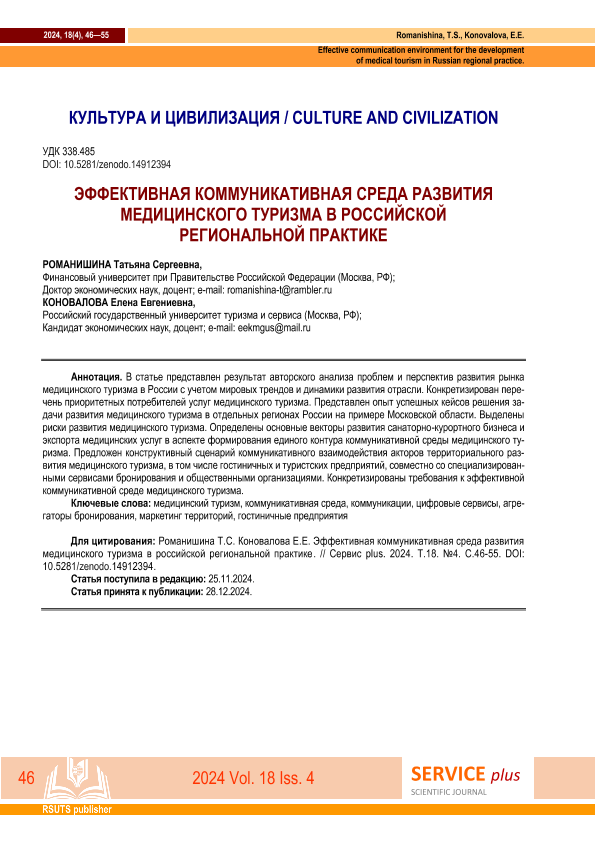 2024, 18(4), 46—55

Romanishina, T.S., Konovalova, E.E.

Effective communication environment for the development of medical tourism in Russian regional practice.

КУЛЬТУРА И ЦИВИЛИЗАЦИЯ / CULTURE AND CIVILIZATION

УДК 338.485
DOI: 10.5281/zenodo.14912394

ЭФФЕКТИВНАЯ КОММУНИКАТИВНАЯ СРЕДА РАЗВИТИЯ МЕДИЦИНСКОГО ТУРИЗМА В РОССИЙСКОЙ РЕГИОНАЛЬНОЙ ПРАКТИКЕ

РОМАНИШИНА Татьяна Сергеевна,
Финансовый университет при Правительстве Российской Федерации (Москва, РФ);
Доктор экономических наук, доцент; e-mail: romanishina-t@rambler.ru
КОНОВАЛОВА Елена Евгениевна,
Российский государственный университет туризма и сервиса (Москва, РФ);
Кандидат экономических наук, доцент; e-mail: eekmgus@mail.ru

Аннотация. В статье представлен результат авторского анализа проблем и перспектив развития рынка медицинского туризма в России с учетом мировых трендов и динамики развития отрасли. Конкретизирован перечень приоритетных потребителей услуг медицинского туризма. Представлен опыт успешных кейсов решения задачи развития медицинского туризма в отдельных регионах России на примере Московской области. Выделены риски развития медицинского туризма. Определены основные векторы развития санаторно-курортного бизнеса и экспорта медицинских услуг в аспекте формирования единого контура коммуникативной среды медицинского туризма. Предложен конструктивный сценарий коммуникативного взаимодействия акторов территориального развития медицинского туризма, в том числе гостиничных и туристских предприятий, совместно со специализированными сервисами бронирования и общественными организациями. Конкретизированы требования к эффективной коммуникативной среде медицинского туризма.

Ключевые слова: медицинский туризм, коммуникативная среда, коммуникации, цифровые сервисы, агрегаторы бронирования, маркетинг территорий, гостиничные предприятия

Для цитирования: Романишина Т.С. Коновалова Е.Е. Эффективная коммуникативная среда развития медицинского туризма в российской региональной практике. // Сервис plus. 2024. Т.18. №4. С.46-55. DOI: 10.5281/zenodo.14912394.

Статья поступила в редакцию: 25.11.2024.
Статья принята к публикации: 28.12.2024.

46

2024 Vol. 18 Iss. 4

SERVICE plus
SCIENTIFIC JOURNAL

RSUTS publisher